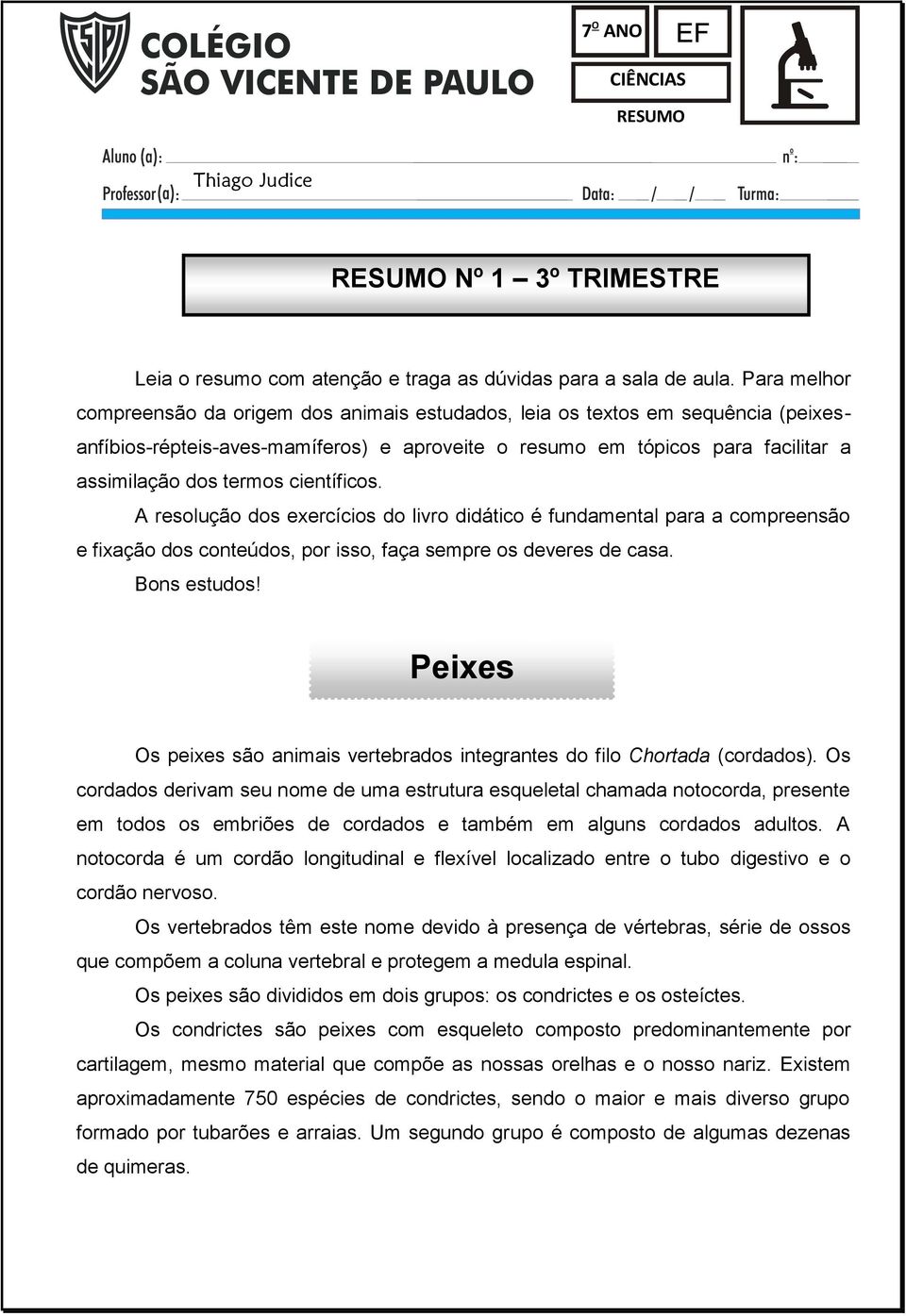 CSVP COLÉGIO SÃO VICENTE DE PAULO

7º ANO

EF

CIÊNCIAS

RESUMO

Aluno (a): nº:

Professor(a): Thiago Judice Data: / / Turma:

RESUMO Nº 1 – 3º TRIMESTRE

Leia o resumo com atenção e traga as dúvidas para a sala de aula. Para melhor compreensão da origem dos animais estudados, leia os textos em sequência (peixes-anfíbios-répteis-aves-mamíferos) e aproveite o resumo em tópicos para facilitar a assimilação dos termos científicos.

A resolução dos exercícios do livro didático é fundamental para a compreensão e fixação dos conteúdos, por isso, faça sempre os deveres de casa.

Bons estudos!

Peixes

Os peixes são animais vertebrados integrantes do filo Chortada (cordados). Os cordados derivam seu nome de uma estrutura esqueletal chamada notocorda, presente em todos os embriões de cordados e também em alguns cordados adultos. A notocorda é um cordão longitudinal e flexível localizado entre o tubo digestivo e o cordão nervoso.

Os vertebrados têm este nome devido à presença de vértebras, série de ossos que compõem a coluna vertebral e protegem a medula espinal.

Os peixes são divididos em dois grupos: os condrictes e os osteíctes.

Os condrictes são peixes com esqueleto composto predominantemente por cartilagem, mesmo material que compõe as nossas orelhas e o nosso nariz. Existem aproximadamente 750 espécies de condrictes, sendo o maior e mais diverso grupo formado por tubarões e arraias. Um segundo grupo é composto de algumas dezenas de quimeras.